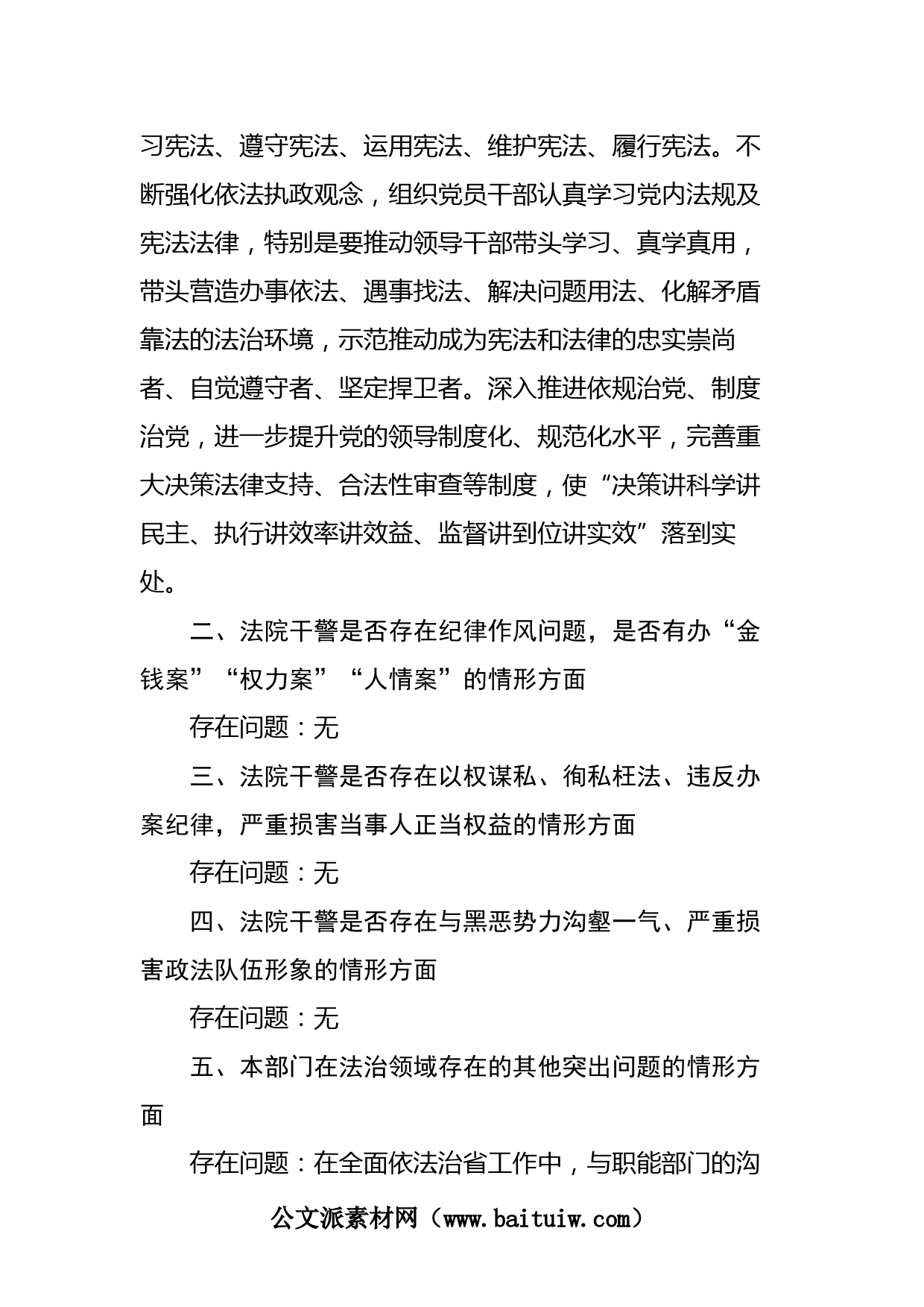 习宪法、遵守宪法、运用宪法、维护宪法、履行宪法。不断强化依法执政观念，组织党员干部认真学习党内法规及宪法法律，特别是要推动领导干部带头学习、真学真用，带头营造办事依法、遇事找法、解决问题用法、化解矛盾靠法的法治环境，示范推动成为宪法和法律的忠实崇尚者、自觉遵守者、坚定捍卫者。深入推进依规治党、制度治党，进一步提升党的领导制度化、规范化水平，完善重大决策法律支持、合法性审查等制度，使“决策讲科学讲民主、执行讲效率讲效益、监督讲到位讲实效”落到实处。

二、法院干警是否存在纪律作风问题，是否有办“金钱案”“权力案”“人情案”的情形方面

存在问题：无

三、法院干警是否存在以权谋私、徇私枉法、违反办案纪律，严重损害当事人正当权益的情形方面

存在问题：无

四、法院干警是否存在与黑恶势力沟壑一气、严重损害政法队伍形象的情形方面

存在问题：无

五、本部门在法治领域存在的其他突出问题的情形方面

存在问题：在全面依法治省工作中，与职能部门的沟

公文派素材网（www.baituiw.com）